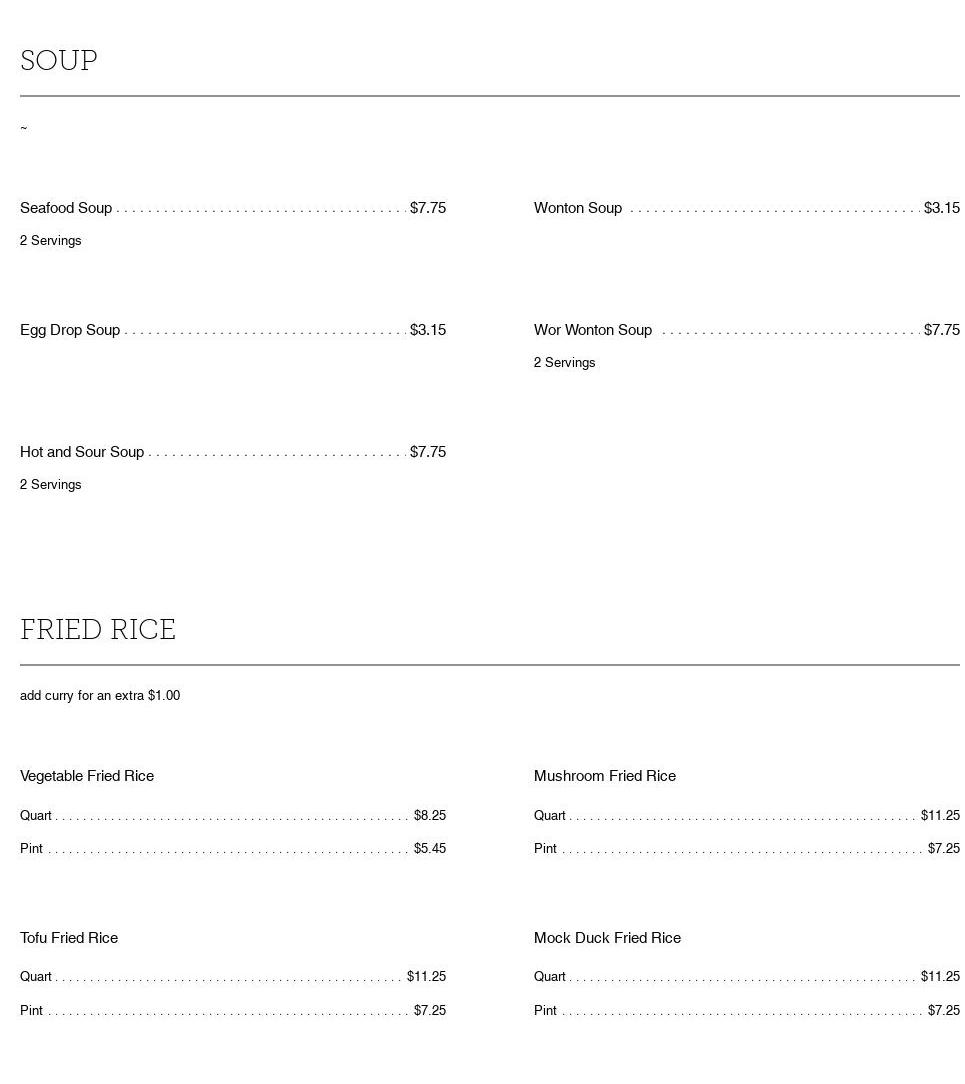 SOUP

~

Seafood Soup $7.75

2 Servings

Egg Drop Soup $3.15

Hot and Sour Soup $7.75

2 Servings

Wonton Soup $3.15

Wor Wonton Soup $7.75

2 Servings

FRIED RICE

add curry for an extra $1.00

Vegetable Fried Rice

Quart $8.25

Pint $5.45

Tofu Fried Rice

Quart $11.25

Pint $7.25

Mushroom Fried Rice

Quart $11.25

Pint $7.25

Mock Duck Fried Rice

Quart $11.25

Pint $7.25